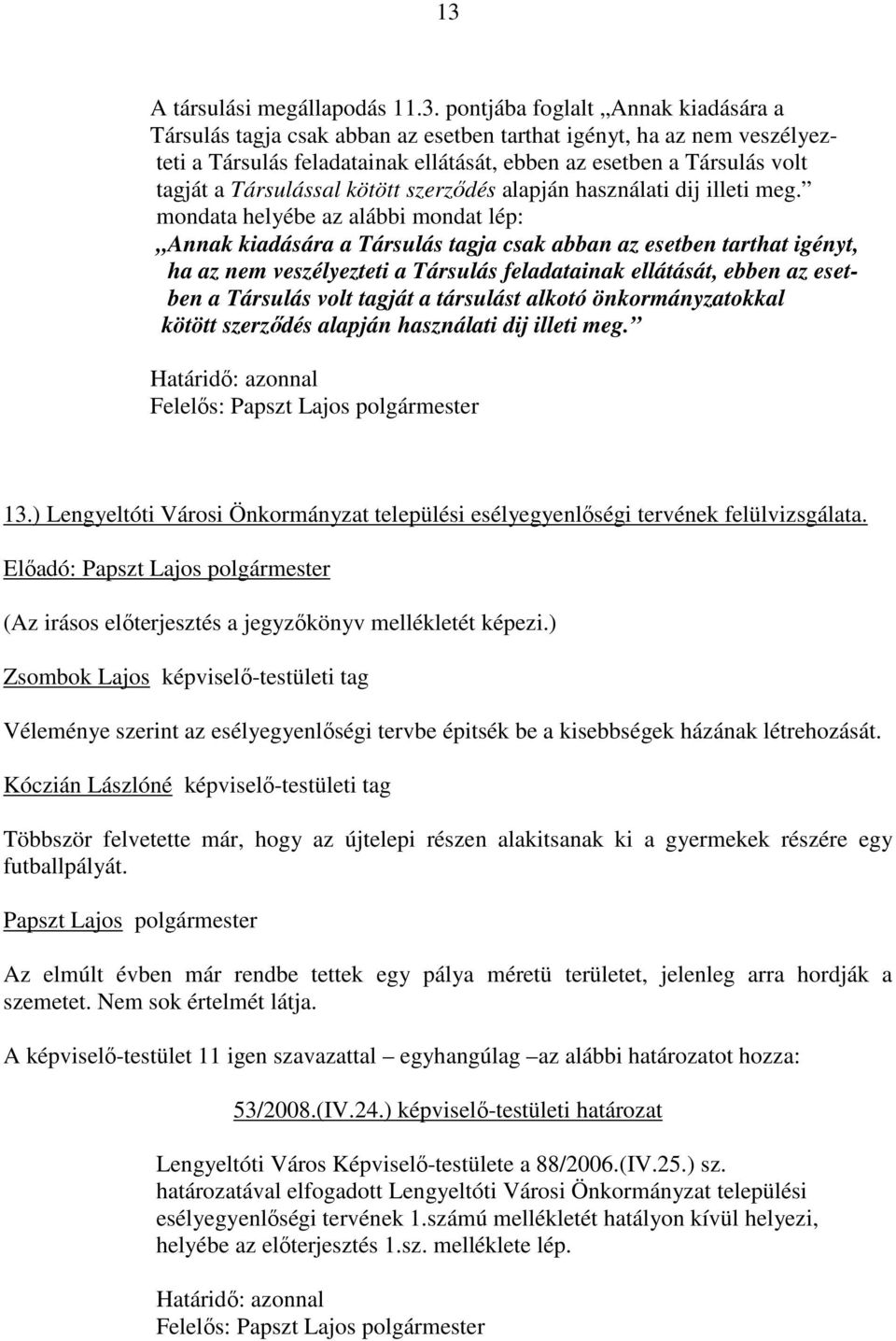 13

A társulási megállapodás 11.3. pontjába foglalt „Annak kiadására a Társulás tagja csak abban az esetben tarthat igényt, ha az nem veszélyezteti a Társulás feladatainak ellátását, ebben az esetben a Társulás volt tagját a Társulással kötött szerződés alapján használati dij illeti meg.” mondata helyébe az alábbi mondat lép:
„Annak kiadására a Társulás tagja csak abban az esetben tarthat igényt, ha az nem veszélyezteti a Társulás feladatainak ellátását, ebben az esetben a Társulás volt tagját a társulást alkotó önkormányzatokkal kötött szerződés alapján használati dij illeti meg.”

Határidő: azonnal
Felelős: Papszt Lajos polgármester

13.) Lengyeltóti Városi Önkormányzat települési esélyegyenlőségi tervének felülvizsgálata.

Előadó: Papszt Lajos polgármester

(Az irásos előterjesztés a jegyzőkönyv mellékletét képezi.)

Zsombok Lajos képviselő-testületi tag

Véleménye szerint az esélyegyenlőségi tervbe épitsék be a kisebbségek házának létrehozását.

Kóczián Lászlóné képviselő-testületi tag

Többször felvetette már, hogy az újtelepi részen alakitsanak ki a gyermekek részére egy futballpályát.

Papszt Lajos polgármester

Az elmúlt évben már rendbe tettek egy pálya méretü területet, jelenleg arra hordják a szemetet. Nem sok értelmét látja.

A képviselő-testület 11 igen szavazattal – egyhangúlag –az alábbi határozatot hozza:

53/2008.(IV.24.) képviselő-testületi határozat

Lengyeltóti Város Képviselő-testülete a 88/2006.(IV.25.) sz. határozatával elfogadott Lengyeltóti Városi Önkormányzat települési esélyegyenlőségi tervének 1.számú mellékletét hatályon kívül helyezi, helyébe az előterjesztés 1.sz. melléklete lép.

Határidő: azonnal
Felelős: Papszt Lajos polgármester